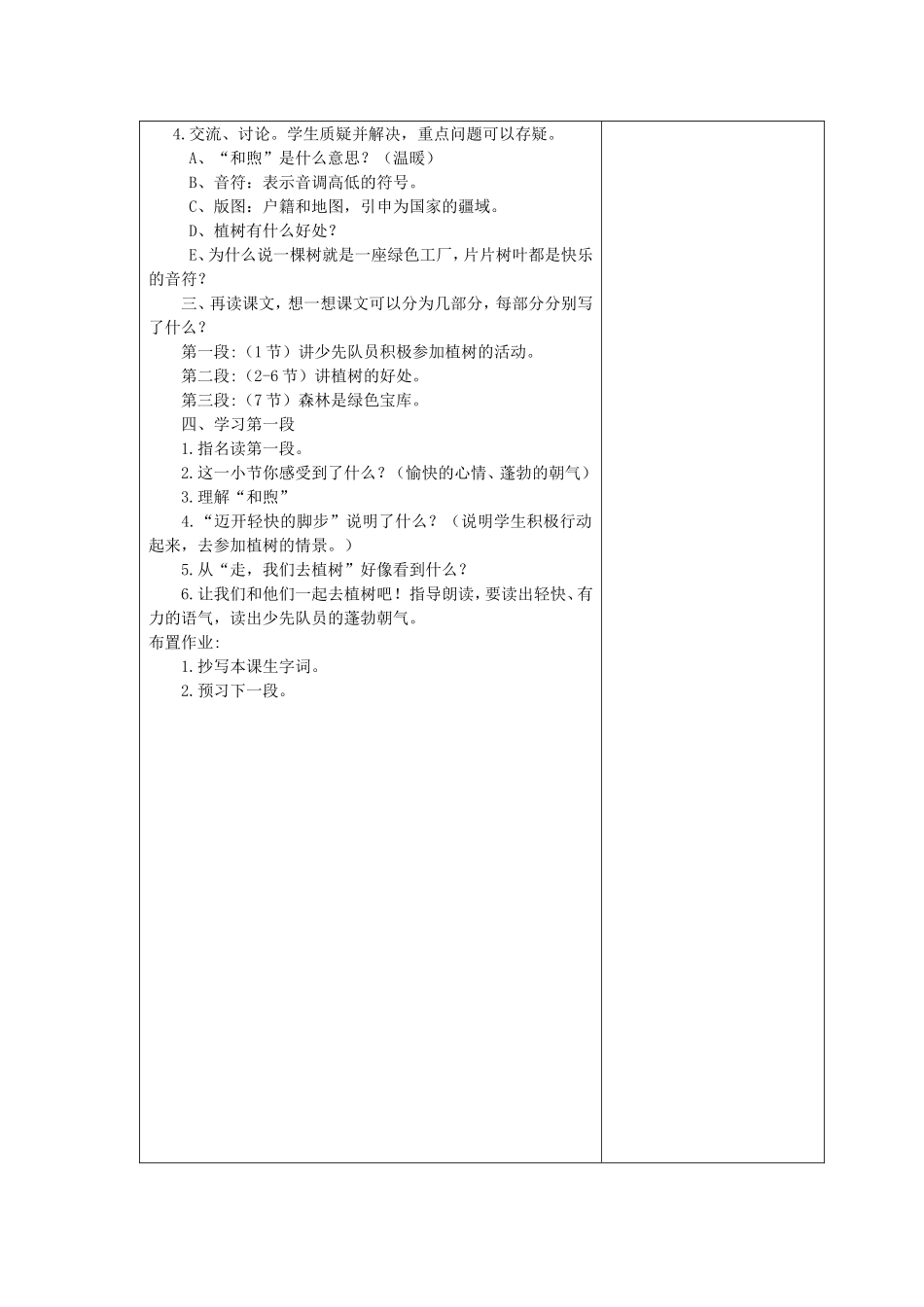 4.交流、讨论。学生质疑并解决，重点问题可以存疑。

A、“和煦”是什么意思？（温暖）

B、音符：表示音调高低的符号。

C、版图：户籍和地图，引申为国家的疆域。

D、植树有什么好处？

E、为什么说一棵树就是一座绿色工厂，片片树叶都是快乐的音符？

三、再读课文，想一想课文可以分为几部分，每部分分别写了什么？

第一段:（1节）讲少先队员积极参加植树的活动。

第二段:（2-6节）讲植树的好处。

第三段:（7节）森林是绿色宝库。

四、学习第一段

1.指名读第一段。

2.这一小节你感受到了什么？（愉快的心情、蓬勃的朝气）

3.理解“和煦”

4.“迈开轻快的脚步”说明了什么？（说明学生积极行动起来，去参加植树的情景。）

5.从“走，我们去植树”好像看到什么？

6.让我们和他们一起去植树吧！指导朗读，要读出轻快、有力的语气，读出少先队员的蓬勃朝气。

布置作业:

1.抄写本课生字词。

2.预习下一段。